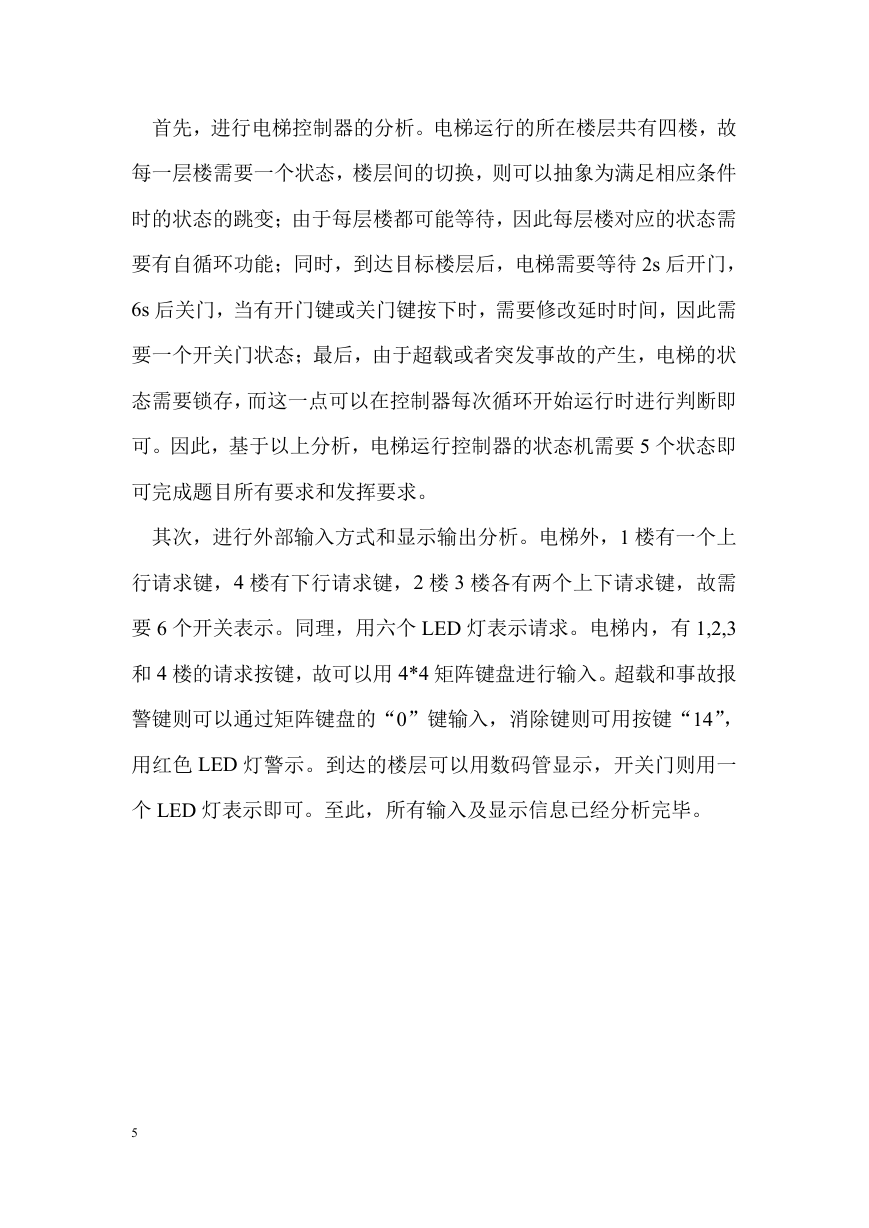 首先，进行电梯控制器的分析。电梯运行的所在楼层共有四楼，故每一层楼需要一个状态，楼层间的切换，则可以抽象为满足相应条件时的状态的跳变；由于每层楼都可能等待，因此每层楼对应的状态需要有自循环功能；同时，到达目标楼层后，电梯需要等待 2s 后开门，6s 后关门，当有开门键或关门键按下时，需要修改延时时间，因此需要一个开关门状态；最后，由于超载或者突发事故的产生，电梯的状态需要锁存，而这一点可以在控制器每次循环开始运行时进行判断即可。因此，基于以上分析，电梯运行控制器的状态机需要 5 个状态即可完成题目所有要求和发挥要求。

其次，进行外部输入方式和显示输出分析。电梯外，1 楼有一个上行请求键，4 楼有下行请求键，2 楼 3 楼各有两个上下请求键，故需要 6 个开关表示。同理，用六个 LED 灯表示请求。电梯内，有 1,2,3 和 4 楼的请求按键，故可以用 4*4 矩阵键盘进行输入。超载和事故报警键则可以通过矩阵键盘的“0”键输入，消除键则可用按键“14”，用红色 LED 灯警示。到达的楼层可以用数码管显示，开关门则用一个 LED 灯表示即可。至此，所有输入及显示信息已经分析完毕。

5